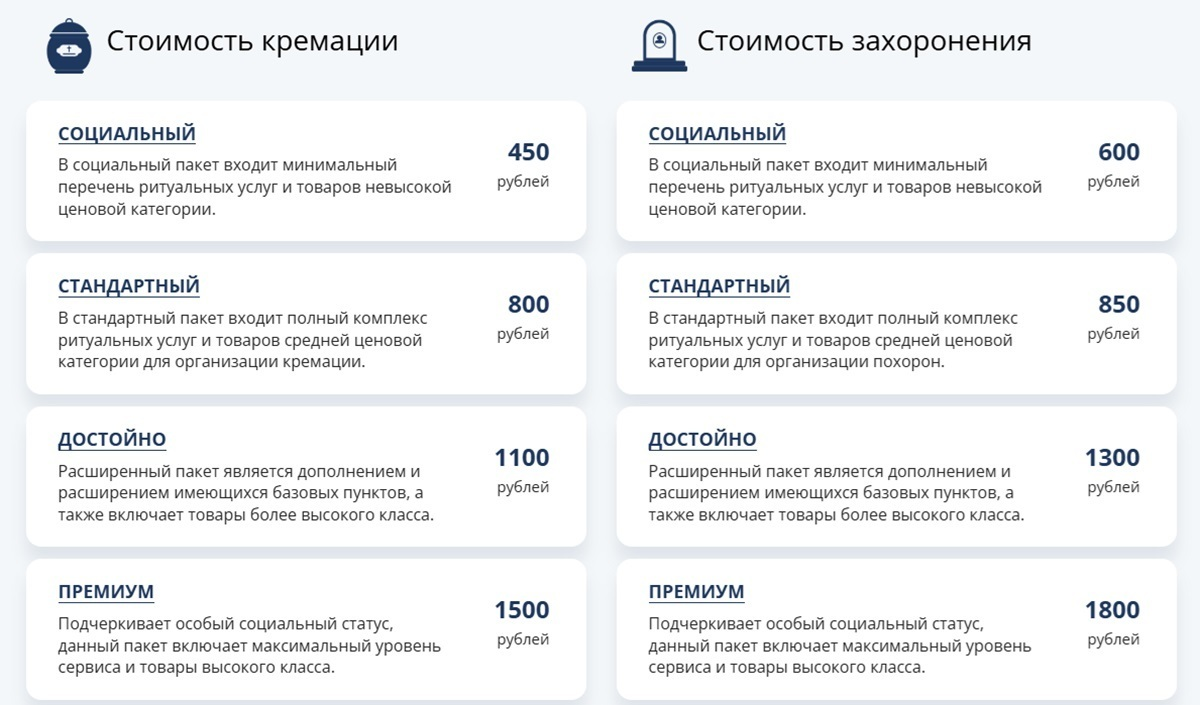 Стоимость кремации

СОЦИАЛЬНЫЙ
В социальный пакет входит минимальный перечень ритуальных услуг и товаров невысокой ценовой категории.
450
рублей

СТАНДАРТНЫЙ
В стандартный пакет входит полный комплекс ритуальных услуг и товаров средней ценовой категории для организации кремации.
800
рублей

ДОСТОЙНО
Расширенный пакет является дополнением и расширением имеющихся базовых пунктов, а также включает товары более высокого класса.
1100
рублей

ПРЕМИУМ
Подчеркивает особый социальный статус, данный пакет включает максимальный уровень сервиса и товары высокого класса.
1500
рублей

Стоимость захоронения

СОЦИАЛЬНЫЙ
В социальный пакет входит минимальный перечень ритуальных услуг и товаров невысокой ценовой категории.
600
рублей

СТАНДАРТНЫЙ
В стандартный пакет входит полный комплекс ритуальных услуг и товаров средней ценовой категории для организации похорон.
850
рублей

ДОСТОЙНО
Расширенный пакет является дополнением и расширением имеющихся базовых пунктов, а также включает товары более высокого класса.
1300
рублей

ПРЕМИУМ
Подчеркивает особый социальный статус, данный пакет включает максимальный уровень сервиса и товары высокого класса.
1800
рублей